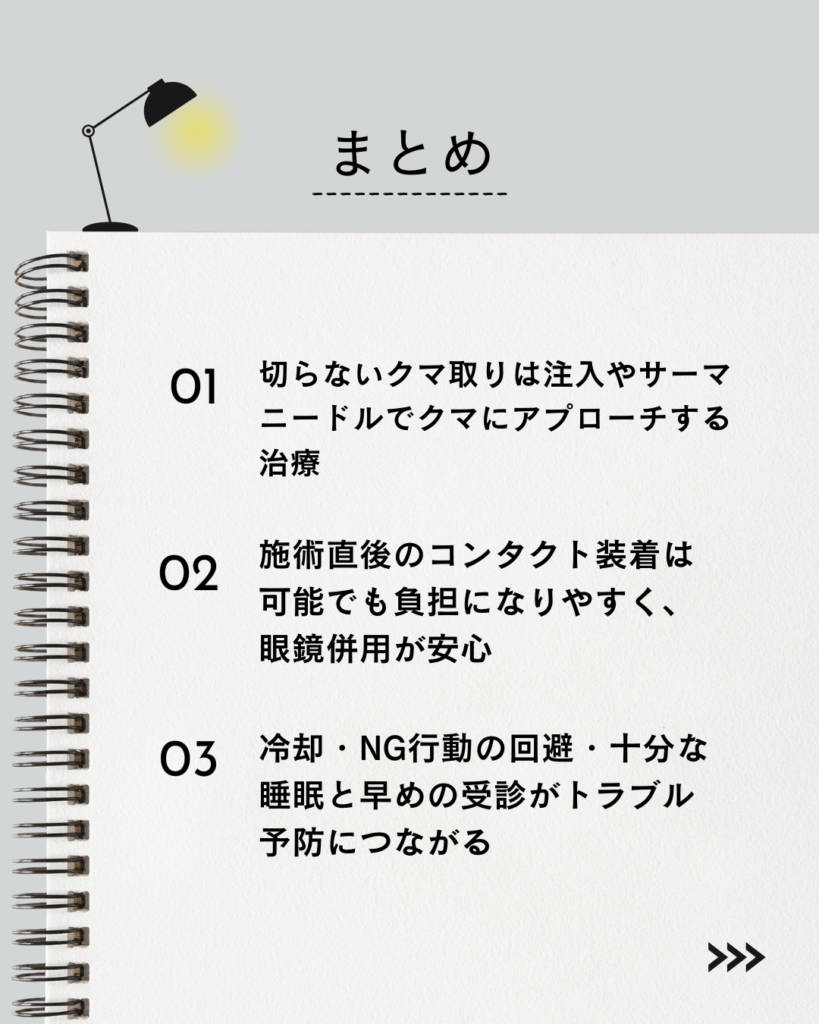 まとめ

01 切らないクマ取りは注入やサーマニードルでクマにアプローチする治療

02 施術直後のコンタクト装着は可能でも負担になりやすく、眼鏡併用が安心

03 冷却・NG行動の回避・十分な睡眠と早めの受診がトラブル予防につながる

>>>